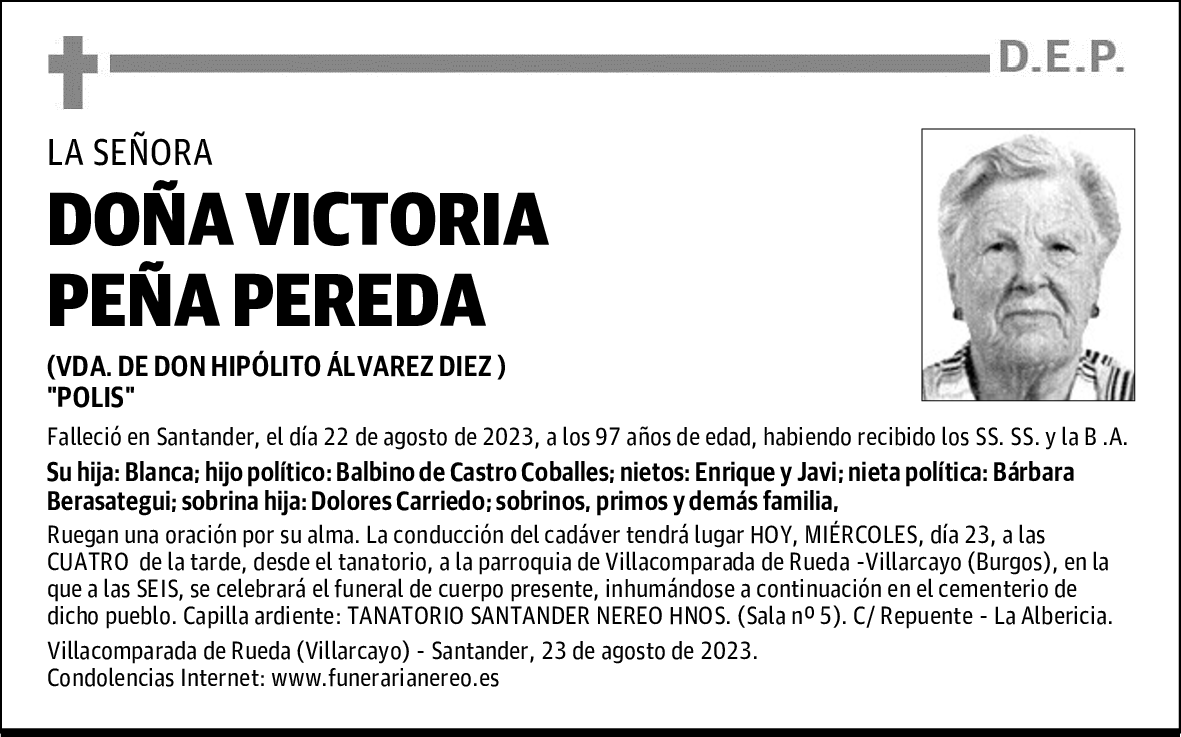 D.E.P.

LA SEÑORA

DOÑA VICTORIA PEÑA PEREDA

(VDA. DE DON HIPÓLITO ÁLVAREZ DIEZ )
"POLIS"

Falleció en Santander, el día 22 de agosto de 2023, a los 97 años de edad, habiendo recibido los SS. SS. y la B .A.

Su hija: Blanca; hijo político: Balbino de Castro Coballes; nietos: Enrique y Javi; nieta política: Bárbara Berasategui; sobrina hija: Dolores Carriedo; sobrinos, primos y demás familia,

Ruegan una oración por su alma. La conducción del cadáver tendrá lugar HOY, MIÉRCOLES, día 23, a las CUATRO de la tarde, desde el tanatorio, a la parroquia de Villacomparada de Rueda -Villarcayo (Burgos), en la que a las SEIS, se celebrará el funeral de cuerpo presente, inhumándose a continuación en el cementerio de dicho pueblo. Capilla ardiente: TANATORIO SANTANDER NEREO HNOS. (Sala nº 5). C/ Repuente - La Albericia.

Villacomparada de Rueda (Villarcayo) - Santander, 23 de agosto de 2023.
Condolencias Internet: www.funerarianereo.es